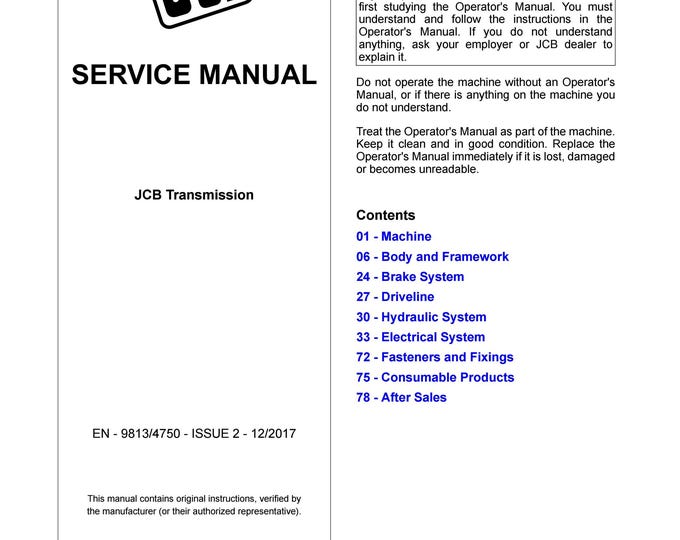 SERVICE MANUAL

JCB Transmission

EN - 9813/4750 - ISSUE 2 - 12/2017

This manual contains original instructions, verified by the manufacturer (or their authorized representative).

first studying the Operator's Manual. You must understand and follow the instructions in the Operator's Manual. If you do not understand anything, ask your employer or JCB dealer to explain it.

Do not operate the machine without an Operator's Manual, or if there is anything on the machine you do not understand.

Treat the Operator's Manual as part of the machine. Keep it clean and in good condition. Replace the Operator's Manual immediately if it is lost, damaged or becomes unreadable.

Contents

01 - Machine

06 - Body and Framework

24 - Brake System

27 - Driveline

30 - Hydraulic System

33 - Electrical System

72 - Fasteners and Fixings

75 - Consumable Products

78 - After Sales